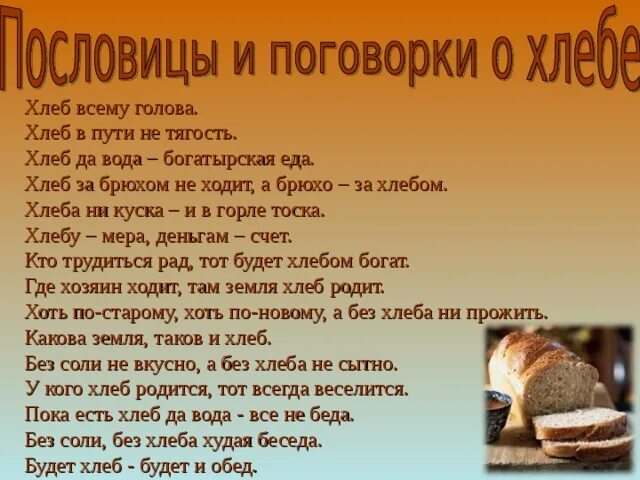 Пословицы и поговорки о хлебе

Хлеб всему голова.
Хлеб в пути не тягость.
Хлеб да вода – богатырская еда.
Хлеб за брюхом не ходит, а брюхо – за хлебом.
Хлеба ни куска – и в горле тоска.
Хлебу – мера, деньгам – счет.
Кто трудиться рад, тот будет хлебом богат.
Где хозяин ходит, там земля хлеб родит.
Хоть по-старому, хоть по-новому, а без хлеба ни прожить.
Какова земля, таков и хлеб.
Без соли не вкусно, а без хлеба не сытно.
У кого хлеб родится, тот всегда веселится.
Пока есть хлеб да вода - все не беда.
Без соли, без хлеба худая беседа.
Будет хлеб - будет и обед.